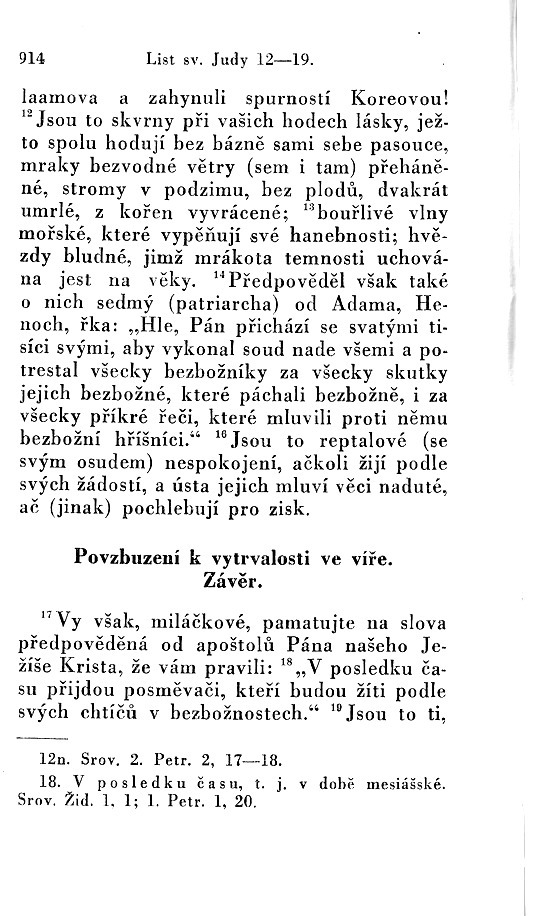 914 List sv. Judy 12—19.

laamova a zahynuli spurností Koreovou! $^{12}$Jsou to skvrny při vašich hodech lásky, ježto spolu hodují bez bázně sami sebe pasouce, mraky bezvodné větry (sem i tam) přeháněné, stromy v podzimu, bez plodů, dvakrát umrlé, z kořen vyvrácené; $^{13}$bouřlivé vlny mořské, které vypěňují své hanebnosti; hvězdy bludné, jimž mrákota temnosti uchována jest na věky. $^{14}$Předpověděl však také o nich sedmý (patriarcha) od Adama, Henoch, řka: „Hle, Pán přichází se svatými tisíci svými, aby vykonal soud nade všemi a potrestal všecky bezbožníky za všecky skutky jejich bezbožné, které páchali bezbožně, i za všecky příkré řeči, které mluvili proti němu bezbožní hříšníci.“ $^{16}$Jsou to reptalové (se svým osudem) nespokojení, ačkoli žijí podle svých žádostí, a ústa jejich mluví věci naduté, ač (jinak) pochlebují pro zisk.

Povzbuzení k vytrvalosti ve víře. Závěr.

$^{17}$Vy však, miláčkové, pamatujte na slova předpověděná od apoštolů Pána našeho Ježíše Krista, že vám pravili: $^{18}$„V posledku času přijdou posměvači, kteří budou žíti podle svých chtíčů v bezbožnostech.“ $^{19}$Jsou to ti,

12n. Srov. 2. Petr. 2, 17—18.
18. V posledku času, t. j. v době mesiášské. Srov. Žid. 1, 1; 1. Petr. 1, 20.